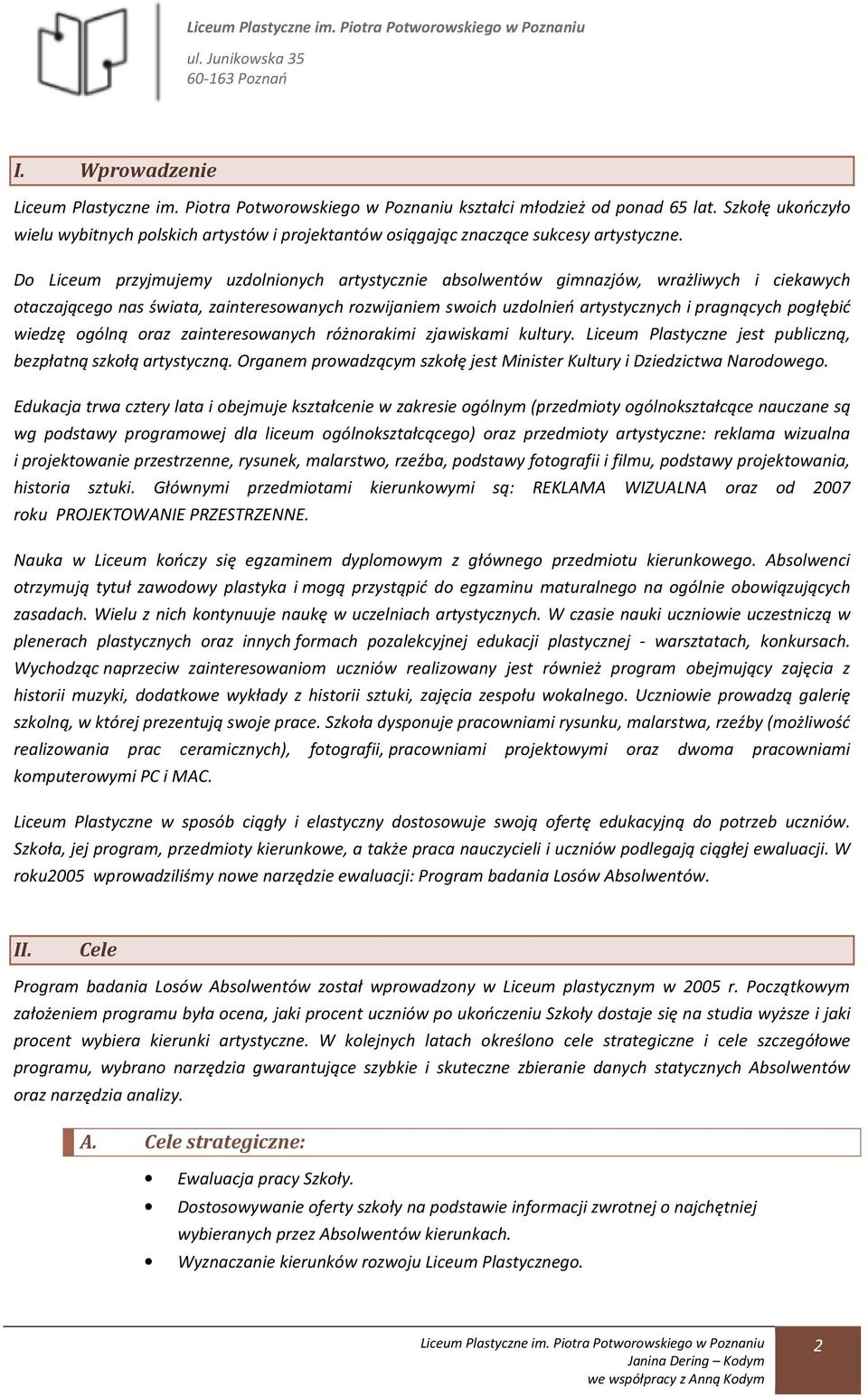 Liceum Plastyczne im. Piotra Potworowskiego w Poznaniu
ul. Junikowska 35
60-163 Poznań

I. Wprowadzenie

Liceum Plastyczne im. Piotra Potworowskiego w Poznaniu kształci młodzież od ponad 65 lat. Szkołę ukończyło wielu wybitnych polskich artystów i projektantów osiągając znaczące sukcesy artystyczne.

Do Liceum przyjmujemy uzdolnionych artystycznie absolwentów gimnazjów, wrażliwych i ciekawych otaczającego nas świata, zainteresowanych rozwijaniem swoich uzdolnień artystycznych i pragnących pogłębić wiedzę ogólną oraz zainteresowanych różnorakimi zjawiskami kultury. Liceum Plastyczne jest publiczną, bezpłatną szkołą artystyczną. Organem prowadzącym szkołę jest Minister Kultury i Dziedzictwa Narodowego.

Edukacja trwa cztery lata i obejmuje kształcenie w zakresie ogólnym (przedmioty ogólnokształcące nauczane są wg podstawy programowej dla liceum ogólnokształcącego) oraz przedmioty artystyczne: reklama wizualna i projektowanie przestrzenne, rysunek, malarstwo, rzeźba, podstawy fotografii i filmu, podstawy projektowania, historia sztuki. Głównymi przedmiotami kierunkowymi są: REKLAMA WIZUALNA oraz od 2007 roku PROJEKTOWANIE PRZESTRZENNE.

Nauka w Liceum kończy się egzaminem dyplomowym z głównego przedmiotu kierunkowego. Absolwenci otrzymują tytuł zawodowy plastyka i mogą przystąpić do egzaminu maturalnego na ogólnie obowiązujących zasadach. Wielu z nich kontynuuje naukę w uczelniach artystycznych. W czasie nauki uczniowie uczestniczą w plenerach plastycznych oraz innych formach pozalekcyjnej edukacji plastycznej - warsztatach, konkursach. Wychodząc naprzeciw zainteresowaniom uczniów realizowany jest również program obejmujący zajęcia z historii muzyki, dodatkowe wykłady z historii sztuki, zajęcia zespołu wokalnego. Uczniowie prowadzą galerię szkolną, w której prezentują swoje prace. Szkoła dysponuje pracowniami rysunku, malarstwa, rzeźby (możliwość realizowania prac ceramicznych), fotografii, pracowniami projektowymi oraz dwoma pracowniami komputerowymi PC i MAC.

Liceum Plastyczne w sposób ciągły i elastyczny dostosowuje swoją ofertę edukacyjną do potrzeb uczniów. Szkoła, jej program, przedmioty kierunkowe, a także praca nauczycieli i uczniów podlegają ciągłej ewaluacji. W roku2005 wprowadziliśmy nowe narzędzie ewaluacji: Program badania Losów Absolwentów.

II. Cele

Program badania Losów Absolwentów został wprowadzony w Liceum plastycznym w 2005 r. Początkowym założeniem programu była ocena, jaki procent uczniów po ukończeniu Szkoły dostaje się na studia wyższe i jaki procent wybiera kierunki artystyczne. W kolejnych latach określono cele strategiczne i cele szczegółowe programu, wybrano narzędzia gwarantujące szybkie i skuteczne zbieranie danych statycznych Absolwentów oraz narzędzia analizy.

A. Cele strategiczne:

• Ewaluacja pracy Szkoły.
• Dostosowywanie oferty szkoły na podstawie informacji zwrotnej o najchętniej wybieranych przez Absolwentów kierunkach.
• Wyznaczanie kierunków rozwoju Liceum Plastycznego.

Liceum Plastyczne im. Piotra Potworowskiego w Poznaniu
Janina Dering – Kodym
we współpracy z Anną Kodym
2